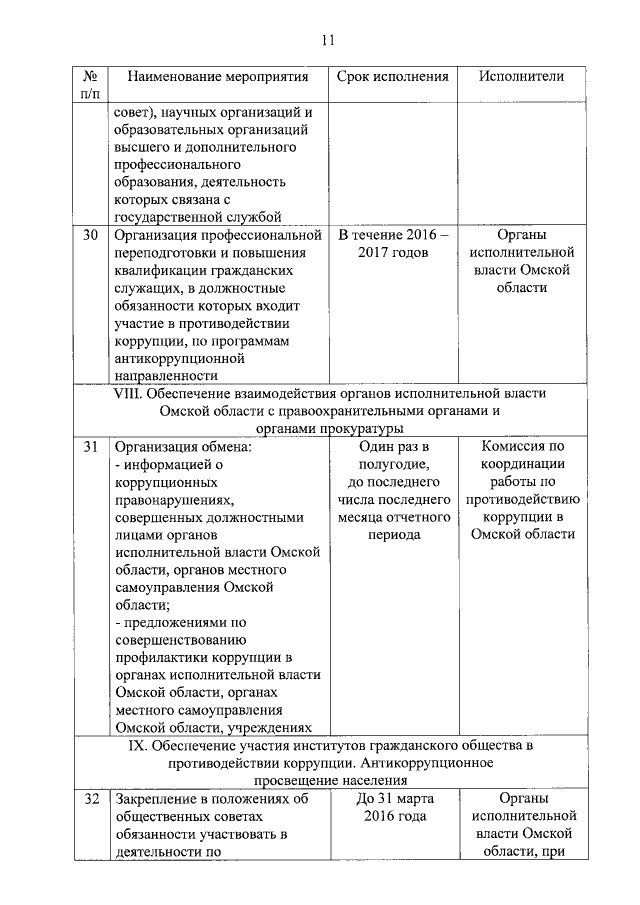 11

| № п/п | Наименование мероприятия | Срок исполнения | Исполнители |
|---|---|---|---|
| | совет), научных организаций и образовательных организаций высшего и дополнительного профессионального образования, деятельность которых связана с государственной службой | | |
| 30 | Организация профессиональной переподготовки и повышения квалификации гражданских служащих, в должностные обязанности которых входит участие в противодействии коррупции, по программам антикоррупционной направленности | В течение 2016 – 2017 годов | Органы исполнительной власти Омской области |
| VIII. Обеспечение взаимодействия органов исполнительной власти Омской области с правоохранительными органами и органами прокуратуры | | | |
| 31 | Организация обмена: - информацией о коррупционных правонарушениях, совершенных должностными лицами органов исполнительной власти Омской области, органов местного самоуправления Омской области; - предложениями по совершенствованию профилактики коррупции в органах исполнительной власти Омской области, органах местного самоуправления Омской области, учреждениях | Один раз в полугодие, до последнего числа последнего месяца отчетного периода | Комиссия по координации работы по противодействию коррупции в Омской области |
| IX. Обеспечение участия институтов гражданского общества в противодействии коррупции. Антикоррупционное просвещение населения | | | |
| 32 | Закрепление в положениях об общественных советах обязанности участвовать в деятельности по | До 31 марта 2016 года | Органы исполнительной власти Омской области, при |